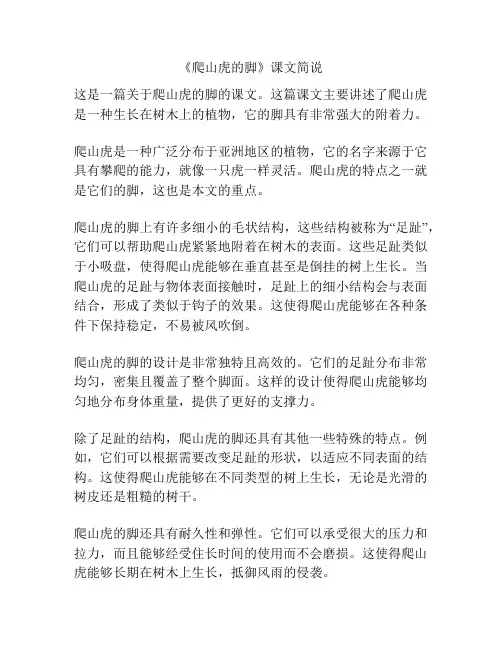 《爬山虎的脚》课文简说

这是一篇关于爬山虎的脚的课文。这篇课文主要讲述了爬山虎是一种生长在树木上的植物，它的脚具有非常强大的附着力。

爬山虎是一种广泛分布于亚洲地区的植物，它的名字来源于它具有攀爬的能力，就像一只虎一样灵活。爬山虎的特点之一就是它们的脚，这也是本文的重点。

爬山虎的脚上有许多细小的毛状结构，这些结构被称为“足趾”，它们可以帮助爬山虎紧紧地附着在树木的表面。这些足趾类似于小吸盘，使得爬山虎能够在垂直甚至是倒挂的树上生长。当爬山虎的足趾与物体表面接触时，足趾上的细小结构会与表面结合，形成了类似于钩子的效果。这使得爬山虎能够在各种条件下保持稳定，不易被风吹倒。

爬山虎的脚的设计是非常独特且高效的。它们的足趾分布非常均匀，密集且覆盖了整个脚面。这样的设计使得爬山虎能够均匀地分布身体重量，提供了更好的支撑力。

除了足趾的结构，爬山虎的脚还具有其他一些特殊的特点。例如，它们可以根据需要改变足趾的形状，以适应不同表面的结构。这使得爬山虎能够在不同类型的树上生长，无论是光滑的树皮还是粗糙的树干。

爬山虎的脚还具有耐久性和弹性。它们可以承受很大的压力和拉力，而且能够经受住长时间的使用而不会磨损。这使得爬山虎能够长期在树木上生长，抵御风雨的侵袭。